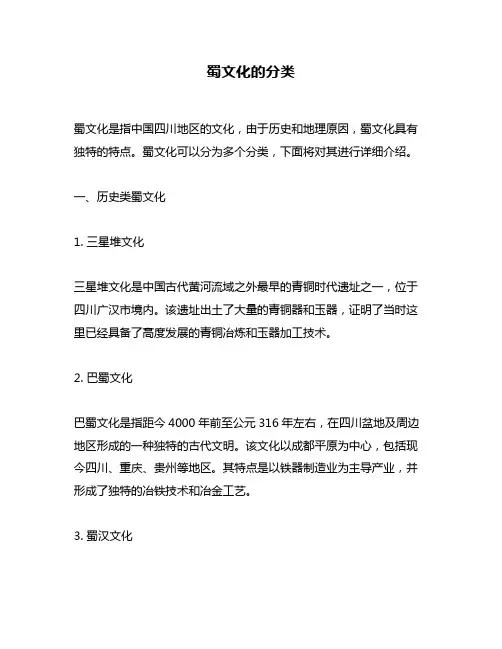 蜀文化的分类

蜀文化是指中国四川地区的文化，由于历史和地理原因，蜀文化具有独特的特点。蜀文化可以分为多个分类，下面将对其进行详细介绍。

一、历史类蜀文化

1. 三星堆文化

三星堆文化是中国古代黄河流域之外最早的青铜时代遗址之一，位于四川广汉市境内。该遗址出土了大量的青铜器和玉器，证明了当时这里已经具备了高度发展的青铜冶炼和玉器加工技术。

2. 巴蜀文化

巴蜀文化是指距今 4000 年前至公元 316 年左右，在四川盆地及周边地区形成的一种独特的古代文明。该文化以成都平原为中心，包括现今四川、重庆、贵州等地区。其特点是以铁器制造业为主导产业，并形成了独特的冶铁技术和冶金工艺。

3. 蜀汉文化